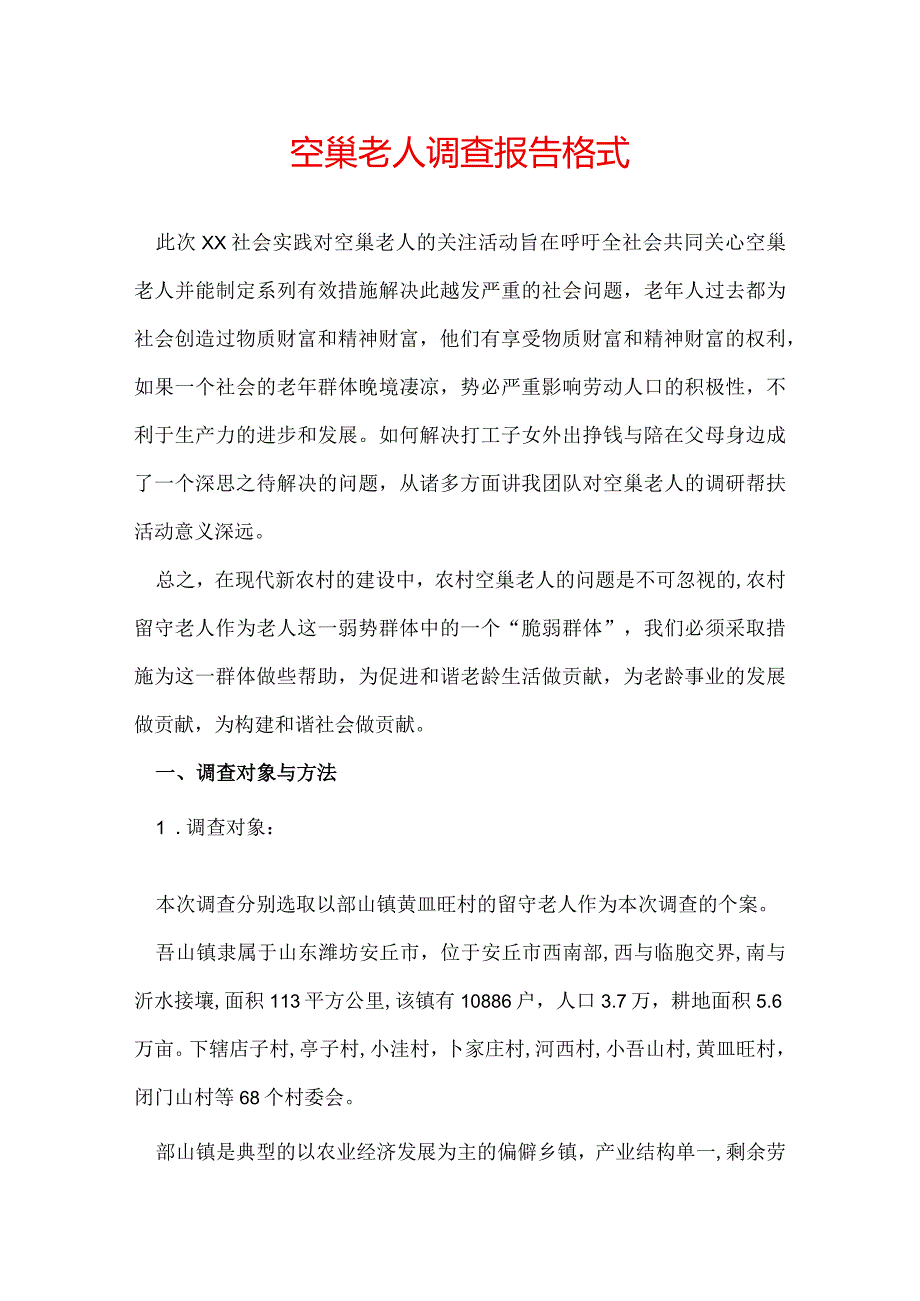 空巢老人调查报告格式

此次XX社会实践对空巢老人的关注活动旨在呼吁全社会共同关心空巢老人并能制定系列有效措施解决此越发严重的社会问题，老年人过去都为社会创造过物质财富和精神财富，他们有享受物质财富和精神财富的权利，如果一个社会的老年群体晚境凄凉，势必严重影响劳动人口的积极性，不利于生产力的进步和发展。如何解决打工子女外出挣钱与陪在父母身边成了一个深思之待解决的问题，从诸多方面讲我团队对空巢老人的调研帮扶活动意义深远。

总之，在现代新农村的建设中，农村空巢老人的问题是不可忽视的,农村留守老人作为老人这一弱势群体中的一个“脆弱群体”，我们必须采取措施为这一群体做些帮助，为促进和谐老龄生活做贡献，为老龄事业的发展做贡献，为构建和谐社会做贡献。

一、调查对象与方法

1．调查对象：

本次调查分别选取以部山镇黄皿旺村的留守老人作为本次调查的个案。

吾山镇隶属于山东潍坊安丘市，位于安丘市西南部,西与临胞交界,南与沂水接壤,面积113平方公里,该镇有10886户，人口3.7万，耕地面积5.6万亩。下辖店子村,亭子村,小洼村，卜家庄村,河西村,小吾山村,黄皿旺村，闭门山村等68个村委会。

部山镇是典型的以农业经济发展为主的偏僻乡镇，产业结构单一,剩余劳